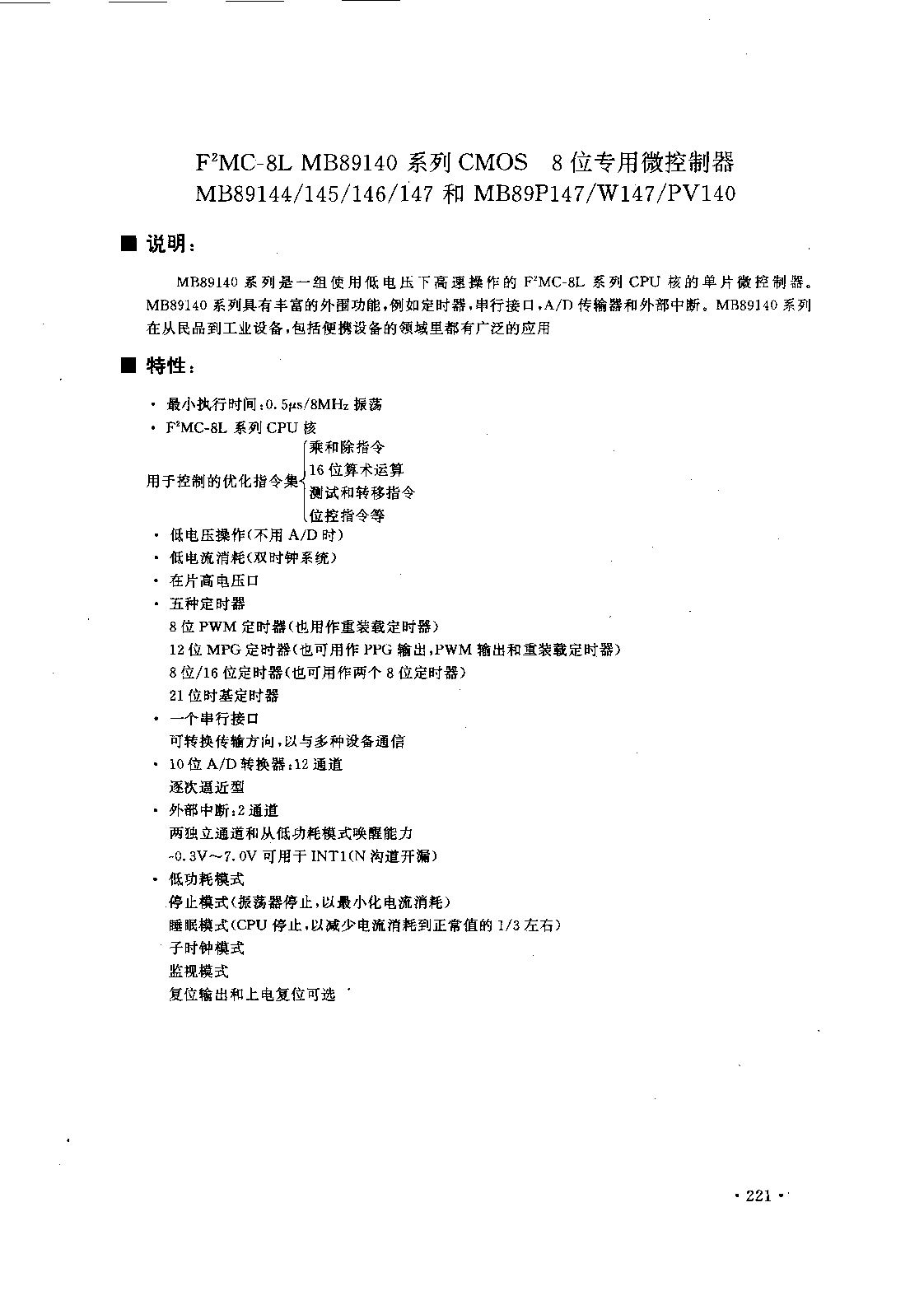 $F^2MC$-8L MB89140 系列 CMOS 8 位专用微控制器
MB89144/145/146/147 和 MB89P147/W147/PV140

■ 说明：

MB89140 系列是一组使用低电压下高速操作的 $F^2MC$-8L 系列 CPU 核的单片微控制器。MB89140 系列具有丰富的外围功能，例如定时器，串行接口，A/D 传输器和外部中断。MB89140 系列在从民品到工业设备，包括便携设备的领域里都有广泛的应用

■ 特性：

· 最小执行时间：0.5μs/8MHz 振荡
· $F^2MC$-8L 系列 CPU 核
用于控制的优化指令集 乘和除指令
16 位算术运算
测试和转移指令
位控指令等
· 低电压操作（不用 A/D 时）
· 低电流消耗（双时钟系统）
· 在片高电压口
· 五种定时器
8 位 PWM 定时器（也用作重装载定时器）
12 位 MPG 定时器（也可用作 PPG 输出，PWM 输出和重装载定时器）
8 位/16 位定时器（也可用作两个 8 位定时器）
21 位时基定时器
· 一个串行接口
可转换传输方向，以与多种设备通信
· 10 位 A/D 转换器：12 通道
逐次逼近型
· 外部中断：2 通道
两独立通道和从低功耗模式唤醒能力
-0.3V～7.0V 可用于 INT1（N 沟道开漏）
· 低功耗模式
停止模式（振荡器停止，以最小化电流消耗）
睡眠模式（CPU 停止，以减少电流消耗到正常值的 1/3 左右）
子时钟模式
监视模式
复位输出和上电复位可选

· 221 ·